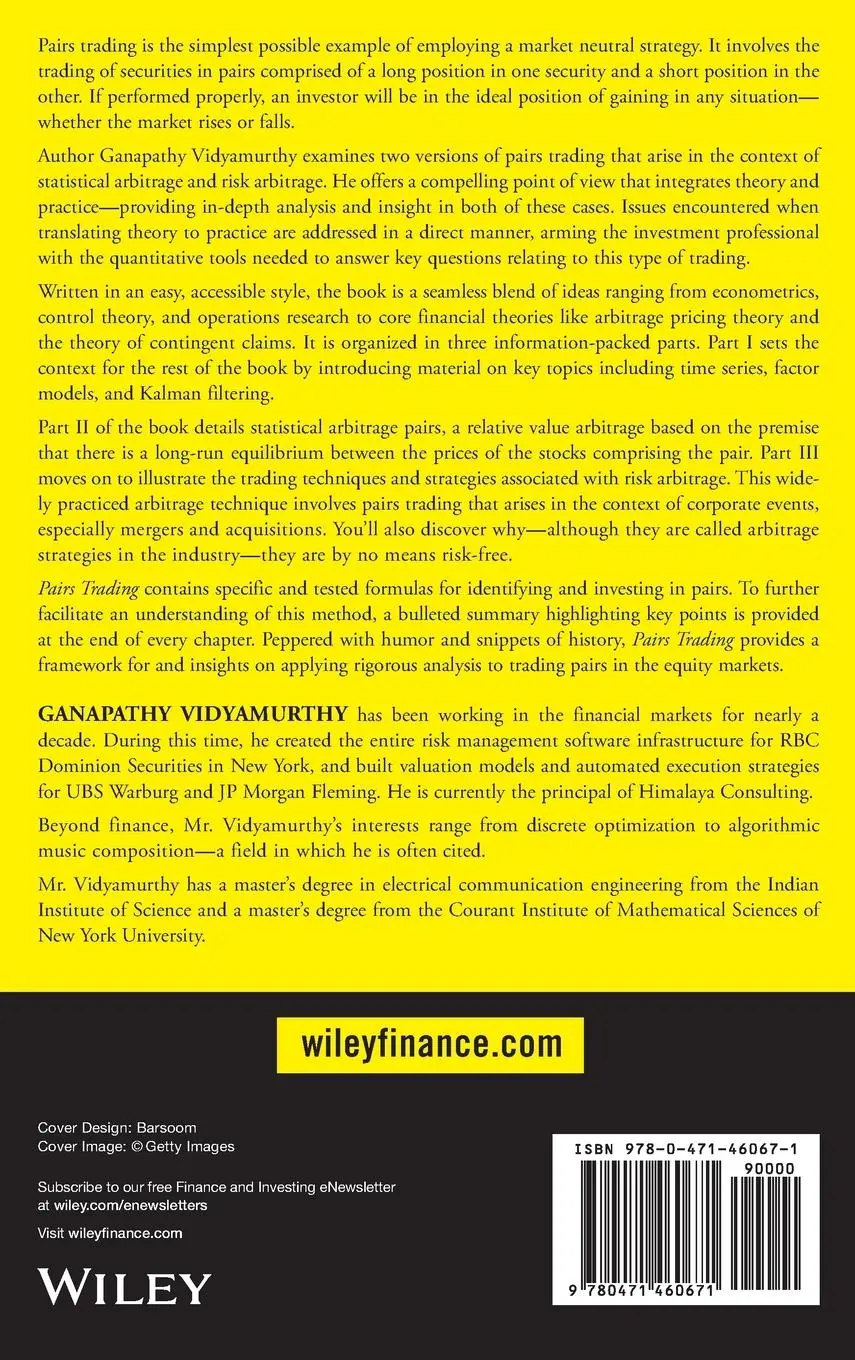 Pairs trading is the simplest possible example of employing a market neutral strategy. It involves the trading of securities in pairs comprised of a long position in one security and a short position in the other. If performed properly, an investor will be in the ideal position of gaining in any situation—whether the market rises or falls.

Author Ganapathy Vidyamurthy examines two versions of pairs trading that arise in the context of statistical arbitrage and risk arbitrage. He offers a compelling point of view that integrates theory and practice—providing in-depth analysis and insight in both of these cases. Issues encountered when translating theory to practice are addressed in a direct manner, arming the investment professional with the quantitative tools needed to answer key questions relating to this type of trading.

Written in an easy, accessible style, the book is a seamless blend of ideas ranging from econometrics, control theory, and operations research to core financial theories like arbitrage pricing theory and the theory of contingent claims. It is organized in three information-packed parts. Part I sets the context for the rest of the book by introducing material on key topics including time series, factor models, and Kalman filtering.

Part II of the book details statistical arbitrage pairs, a relative value arbitrage based on the premise that there is a long-run equilibrium between the prices of the stocks comprising the pair. Part III moves on to illustrate the trading techniques and strategies associated with risk arbitrage. This widely practiced arbitrage technique involves pairs trading that arises in the context of corporate events, especially mergers and acquisitions. You'll also discover why—although they are called arbitrage strategies in the industry—they are by no means risk-free.

Pairs Trading contains specific and tested formulas for identifying and investing in pairs. To further facilitate an understanding of this method, a bulleted summary highlighting key points is provided at the end of every chapter. Peppered with humor and snippets of history, Pairs Trading provides a framework for and insights on applying rigorous analysis to trading pairs in the equity markets.

GANAPATHY VIDYAMURTHY has been working in the financial markets for nearly a decade. During this time, he created the entire risk management software infrastructure for RBC Dominion Securities in New York, and built valuation models and automated execution strategies for UBS Warburg and JP Morgan Fleming. He is currently the principal of Himalaya Consulting.

Beyond finance, Mr. Vidyamurthy's interests range from discrete optimization to algorithmic music composition—a field in which he is often cited.

Mr. Vidyamurthy has a master's degree in electrical communication engineering from the Indian Institute of Science and a master's degree from the Courant Institute of Mathematical Sciences of New York University.

wileyfinance.com

Cover Design: Barsoom
Cover Image: © Getty Images

Subscribe to our free Finance and Investing eNewsletter at wiley.com/enewsletters

Visit wileyfinance.com

WILEY

ISBN 978-0-471-46067-1
90000
9 780471 460671